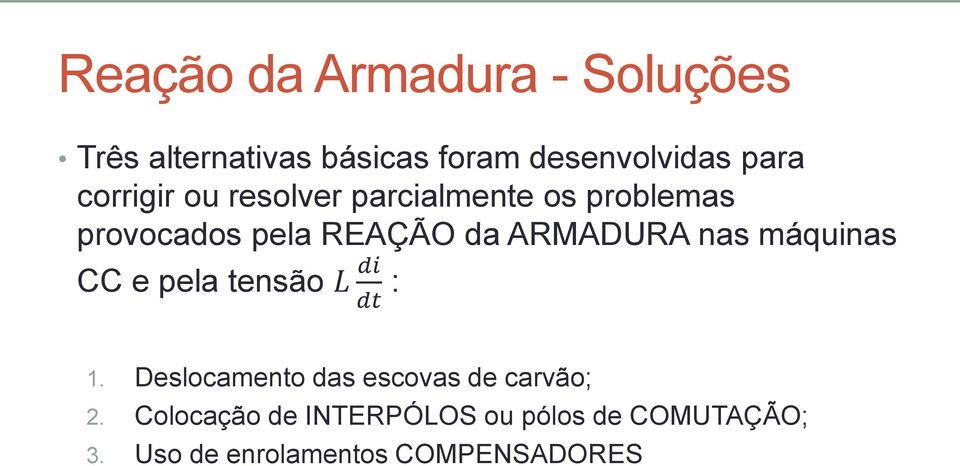 Reação da Armadura - Soluções

• Três alternativas básicas foram desenvolvidas para corrigir ou resolver parcialmente os problemas provocados pela REAÇÃO da ARMADURA nas máquinas CC e pela tensão $L\frac{di}{dt}$ :

1. Deslocamento das escovas de carvão;
2. Colocação de INTERPÓLOS ou pólos de COMUTAÇÃO;
3. Uso de enrolamentos COMPENSADORES